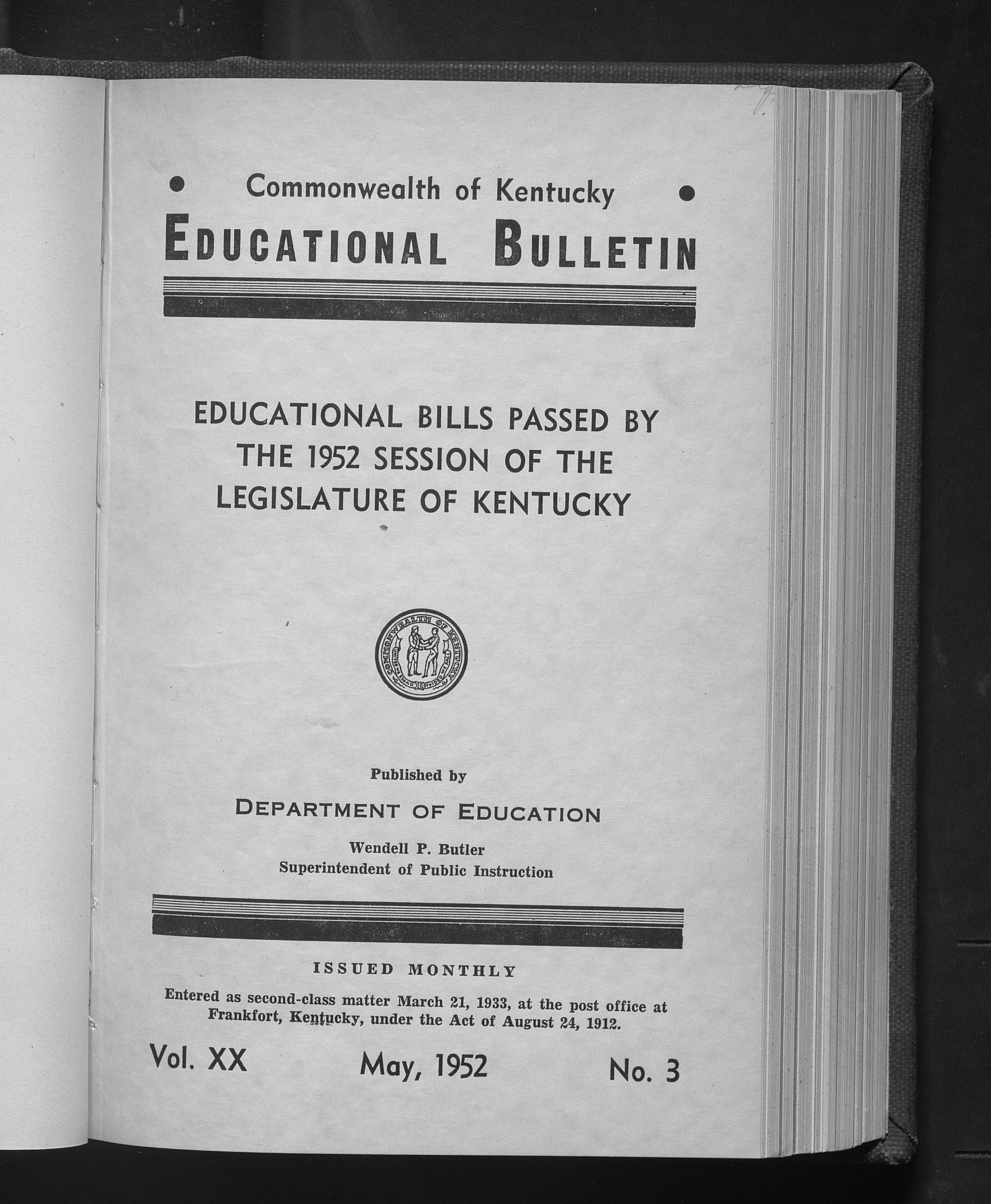 Commonwealth of Kentucky
EDUCATIONAL BULLETIN

EDUCATIONAL BILLS PASSED BY THE 1952 SESSION OF THE LEGISLATURE OF KENTUCKY

COMMONWEALTH OF KENTUCKY
UNITED WE STAND DIVIDED WE FALL

Published by
DEPARTMENT OF EDUCATION
Wendell P. Butler
Superintendent of Public Instruction

ISSUED MONTHLY
Entered as second-class matter March 21, 1933, at the post office at Frankfort, Kentucky, under the Act of August 24, 1912.

Vol. XX May, 1952 No. 3